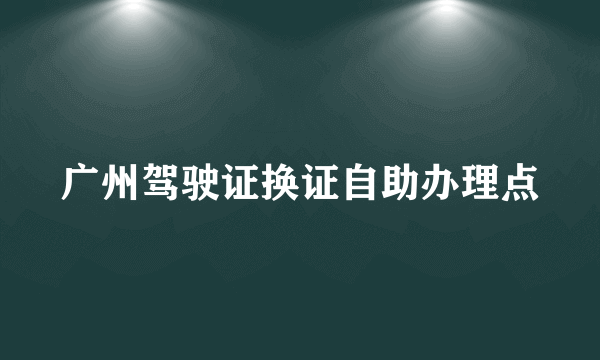 广州驾驶证换证自助办理点